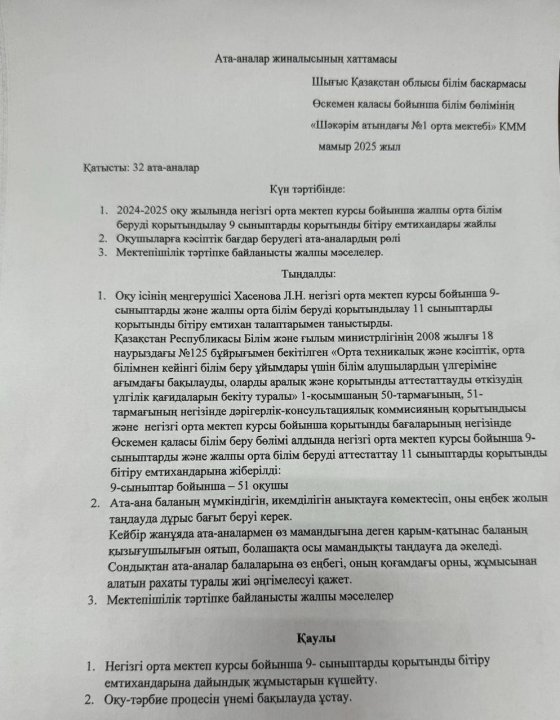 Ата-аналар жиналысының хаттамасы

Шығыс Қазақстан облысы білім басқармасы

Өскемен қаласы бойынша білім бөлімінің

«Шәкәрім атындағы №1 орта мектебі» КММ

мамыр 2025 жыл

Қатысты: 32 ата-аналар

Күн тәртібінде:

1. 2024-2025 оқу жылында негізгі орта мектеп курсы бойынша жалпы орта білім беруді қорытындылау 9 сыныптарды қорытынды бітіру емтихандары жайлы
2. Оқушыларға кәсіптік бағдар берудегі ата-аналардың рөлі
3. Мектепішілік тәртіпке байланысты жалпы мәселелер.

Тыңдалды:

1. Оқу ісінің меңгерушісі Хасенова Л.Н. негізгі орта мектеп курсы бойынша 9-сыныптарды және жалпы орта білім беруді қорытындылау 11 сыныптарды қорытынды бітіру емтихан талаптарымен таныстырды.
Қазақстан Республикасы Білім және ғылым министрлігінің 2008 жылғы 18 наурыздағы №125 бұйрығымен бекітілген «Орта техникалық және кәсіптік, орта білімнен кейінгі білім беру ұйымдары үшін білім алушылардың үлгеріміне ағымдағы бақылауды, оларды аралық және қорытынды аттестаттауды өткізудің үлгілік қағидаларын бекіту туралы» 1-қосымшаның 50-тармағының, 51-тармағының негізінде дәрігерлік-консультациялық коммисияның қорытындысы және негізгі орта мектеп курсы бойынша қорытынды бағаларының негізінде Өскемен қаласы білім беру бөлімі алдында негізгі орта мектеп курсы бойынша 9-сыныптарды және жалпы орта білім беруді аттестаттау 11 сыныптарды қорытынды бітіру емтихандарына жіберілді:
9-сыныптар бойынша – 51 оқушы
2. Ата-ана баланың мүмкіндігін, икемділігін анықтауға көмектесіп, оны еңбек жолын таңдауда дұрыс бағыт беруі керек.
Кейбір жанұяда ата-аналармен өз мамандығына деген қарым-қатынас баланың қызығушылығын оятып, болашақта осы мамандықты таңдауға да әкеледі.
Сондықтан ата-аналар балаларына өз еңбегі, оның қоғамдағы орны, жұмысынан алатын рахаты туралы жиі әңгімелесуі қажет.
3. Мектепішілік тәртіпке байланысты жалпы мәселелер

Қаулы

1. Негізгі орта мектеп курсы бойынша 9- сыныптарды қорытынды бітіру емтихандарына дайындық жұмыстарын күшейту.
2. Оқу-тәрбие процесін үнемі бақылауда ұстау.